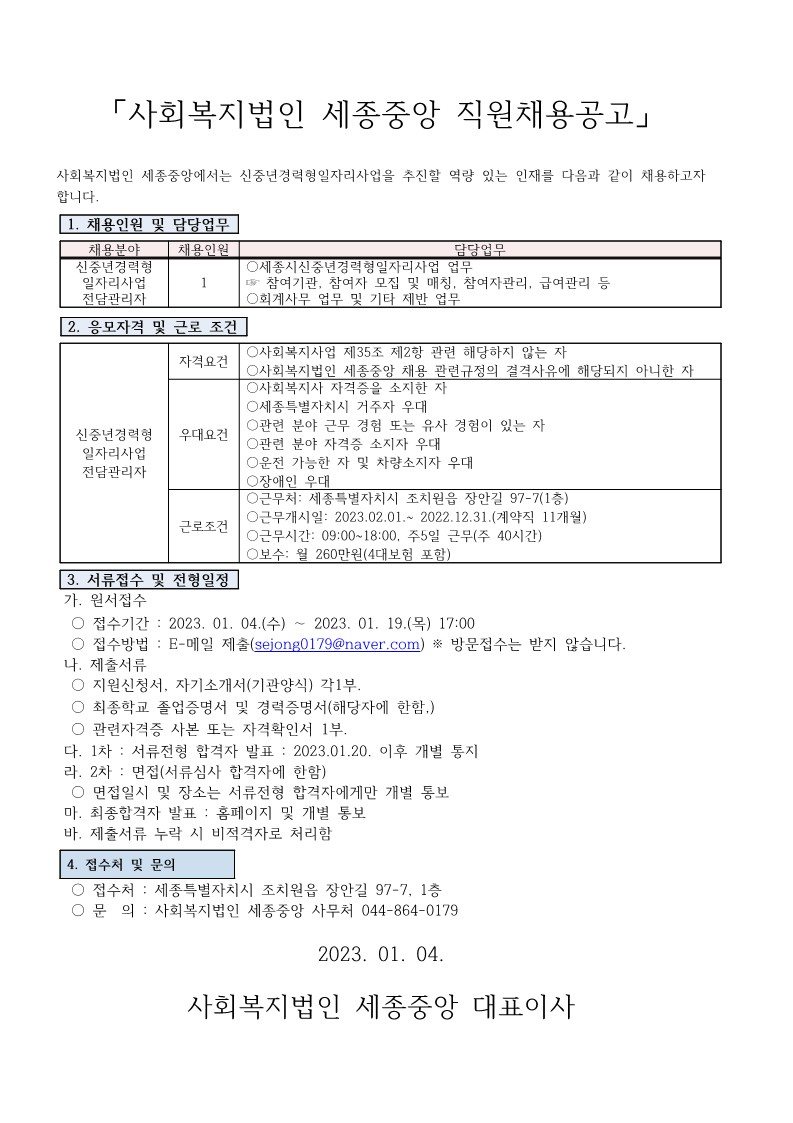 「사회복지법인 세종중앙 직원채용공고」

사회복지법인 세종중앙에서는 신중년경력형일자리사업을 추진할 역량 있는 인재를 다음과 같이 채용하고자 합니다.

1. 채용인원 및 담당업무

| 채용분야 | 채용인원 | 담당업무 |
|---|---|---|
| 신중년경력형 일자리사업 전담관리자 | 1 | ○세종시신중년경력형일자리사업 업무 ☞ 참여기관, 참여자 모집 및 매칭, 참여자관리, 급여관리 등 ○회계사무 업무 및 기타 제반 업무 |

2. 응모자격 및 근로 조건

| 신중년경력형 일자리사업 전담관리자 | 자격요건 | ○사회복지사업 제35조 제2항 관련 해당하지 않는 자 ○사회복지법인 세종중앙 채용 관련규정의 결격사유에 해당되지 아니한 자 |
|---|---|---|
| | 우대요건 | ○사회복지사 자격증을 소지한 자 ○세종특별자치시 거주자 우대 ○관련 분야 근무 경험 또는 유사 경험이 있는 자 ○관련 분야 자격증 소지자 우대 ○운전 가능한 자 및 차량소지자 우대 ○장애인 우대 |
| | 근로조건 | ○근무처: 세종특별자치시 조치원읍 장안길 97-7(1층) ○근무개시일: 2023.02.01.~ 2022.12.31.(계약직 11개월) ○근무시간: 09:00~18:00, 주5일 근무(주 40시간) ○보수: 월 260만원(4대보험 포함) |

3. 서류접수 및 전형일정
가. 원서접수
○ 접수기간 : 2023. 01. 04.(수) ~ 2023. 01. 19.(목) 17:00
○ 접수방법 : E-메일 제출(sejong0179@naver.com) ※ 방문접수는 받지 않습니다.
나. 제출서류
○ 지원신청서, 자기소개서(기관양식) 각1부.
○ 최종학교 졸업증명서 및 경력증명서(해당자에 한함.)
○ 관련자격증 사본 또는 자격확인서 1부.
다. 1차 : 서류전형 합격자 발표 : 2023.01.20. 이후 개별 통지
라. 2차 : 면접(서류심사 합격자에 한함)
○ 면접일시 및 장소는 서류전형 합격자에게만 개별 통보
마. 최종합격자 발표 : 홈페이지 및 개별 통보
바. 제출서류 누락 시 비적격자로 처리함

4. 접수처 및 문의
○ 접수처 : 세종특별자치시 조치원읍 장안길 97-7, 1층
○ 문 의 : 사회복지법인 세종중앙 사무처 044-864-0179

2023. 01. 04.

사회복지법인 세종중앙 대표이사